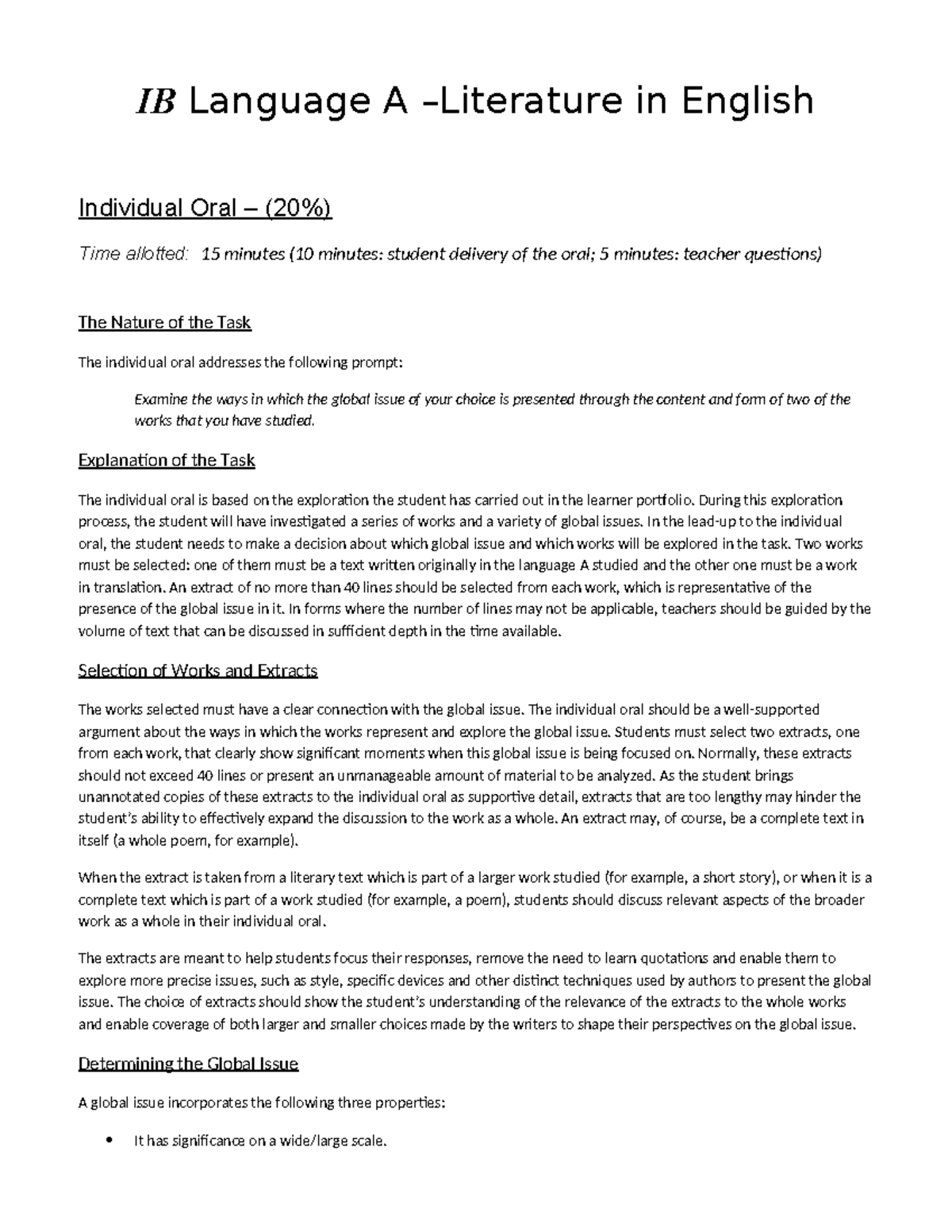 IB Language A –Literature in English

Individual Oral – (20%)

Time allotted: 15 minutes (10 minutes: student delivery of the oral; 5 minutes: teacher questions)

The Nature of the Task

The individual oral addresses the following prompt:

Examine the ways in which the global issue of your choice is presented through the content and form of two of the works that you have studied.

Explanation of the Task

The individual oral is based on the exploration the student has carried out in the learner portfolio. During this exploration process, the student will have investigated a series of works and a variety of global issues. In the lead-up to the individual oral, the student needs to make a decision about which global issue and which works will be explored in the task. Two works must be selected: one of them must be a text written originally in the language A studied and the other one must be a work in translation. An extract of no more than 40 lines should be selected from each work, which is representative of the presence of the global issue in it. In forms where the number of lines may not be applicable, teachers should be guided by the volume of text that can be discussed in sufficient depth in the time available.

Selection of Works and Extracts

The works selected must have a clear connection with the global issue. The individual oral should be a well-supported argument about the ways in which the works represent and explore the global issue. Students must select two extracts, one from each work, that clearly show significant moments when this global issue is being focused on. Normally, these extracts should not exceed 40 lines or present an unmanageable amount of material to be analyzed. As the student brings unannotated copies of these extracts to the individual oral as supportive detail, extracts that are too lengthy may hinder the student's ability to effectively expand the discussion to the work as a whole. An extract may, of course, be a complete text in itself (a whole poem, for example).

When the extract is taken from a literary text which is part of a larger work studied (for example, a short story), or when it is a complete text which is part of a work studied (for example, a poem), students should discuss relevant aspects of the broader work as a whole in their individual oral.

The extracts are meant to help students focus their responses, remove the need to learn quotations and enable them to explore more precise issues, such as style, specific devices and other distinct techniques used by authors to present the global issue. The choice of extracts should show the student's understanding of the relevance of the extracts to the whole works and enable coverage of both larger and smaller choices made by the writers to shape their perspectives on the global issue.

Determining the Global Issue

A global issue incorporates the following three properties:

• It has significance on a wide/large scale.